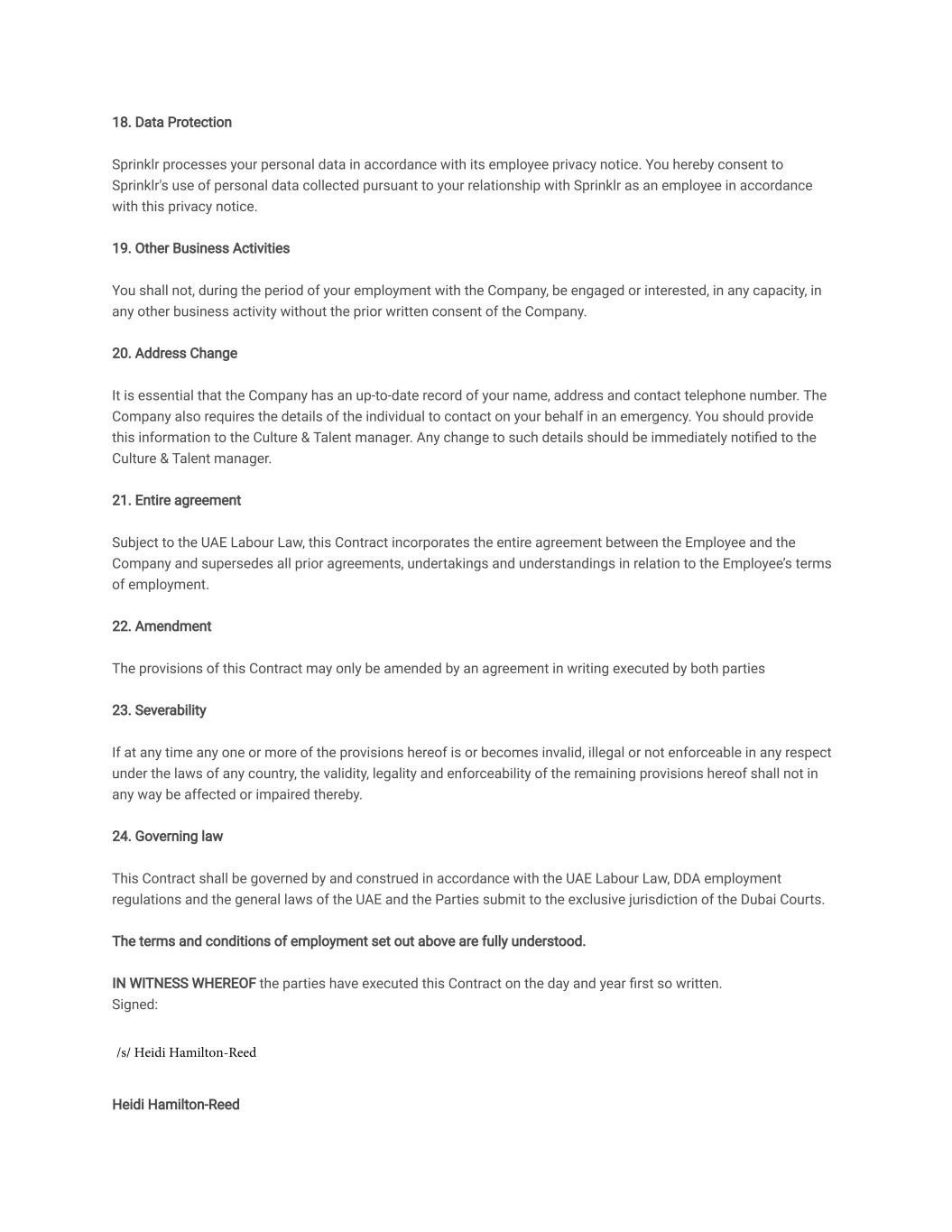 18. Data Protection

Sprinklr processes your personal data in accordance with its employee privacy notice. You hereby consent to Sprinklr's use of personal data collected pursuant to your relationship with Sprinklr as an employee in accordance with this privacy notice.

19. Other Business Activities

You shall not, during the period of your employment with the Company, be engaged or interested, in any capacity, in any other business activity without the prior written consent of the Company.

20. Address Change

It is essential that the Company has an up-to-date record of your name, address and contact telephone number. The Company also requires the details of the individual to contact on your behalf in an emergency. You should provide this information to the Culture & Talent manager. Any change to such details should be immediately notified to the Culture & Talent manager.

21. Entire agreement

Subject to the UAE Labour Law, this Contract incorporates the entire agreement between the Employee and the Company and supersedes all prior agreements, undertakings and understandings in relation to the Employee's terms of employment.

22. Amendment

The provisions of this Contract may only be amended by an agreement in writing executed by both parties

23. Severability

If at any time any one or more of the provisions hereof is or becomes invalid, illegal or not enforceable in any respect under the laws of any country, the validity, legality and enforceability of the remaining provisions hereof shall not in any way be affected or impaired thereby.

24. Governing law

This Contract shall be governed by and construed in accordance with the UAE Labour Law, DDA employment regulations and the general laws of the UAE and the Parties submit to the exclusive jurisdiction of the Dubai Courts.

The terms and conditions of employment set out above are fully understood.

IN WITNESS WHEREOF the parties have executed this Contract on the day and year first so written.
Signed:

/s/ Heidi Hamilton-Reed

Heidi Hamilton-Reed